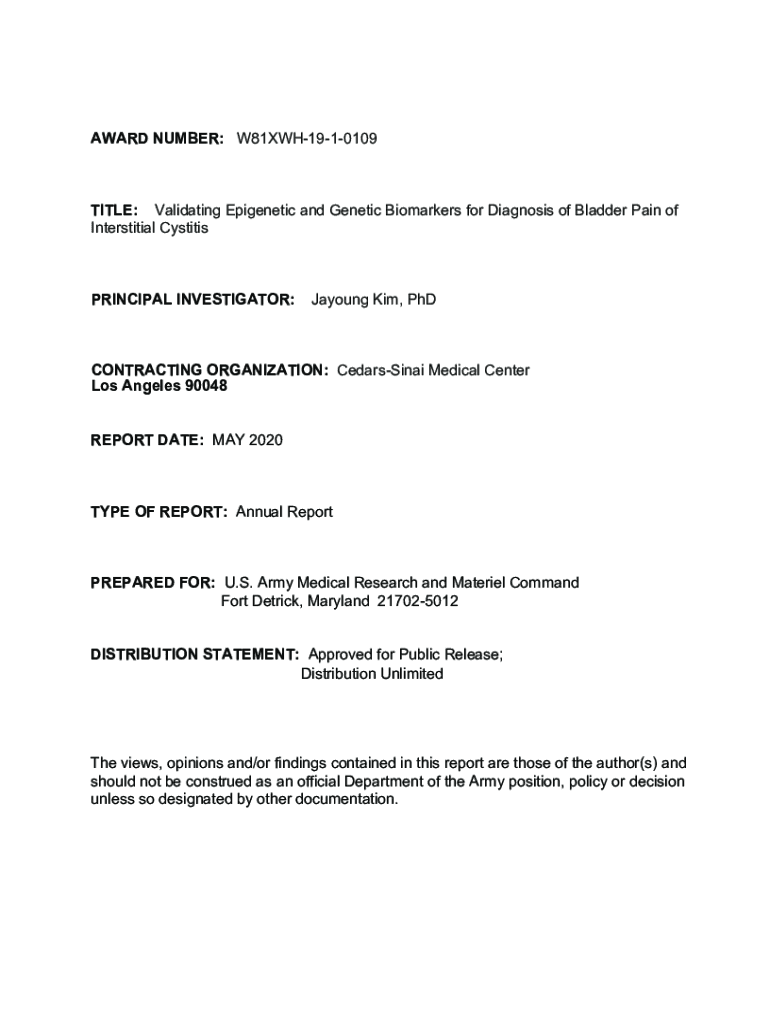 AWARD NUMBER: W81XWH-19-1-0109

TITLE: Validating Epigenetic and Genetic Biomarkers for Diagnosis of Bladder Pain of Interstitial Cystitis

PRINCIPAL INVESTIGATOR: Jayoung Kim, PhD

CONTRACTING ORGANIZATION: Cedars-Sinai Medical Center
Los Angeles 90048

REPORT DATE: MAY 2020

TYPE OF REPORT: Annual Report

PREPARED FOR: U.S. Army Medical Research and Materiel Command
Fort Detrick, Maryland 21702-5012

DISTRIBUTION STATEMENT: Approved for Public Release;
Distribution Unlimited

The views, opinions and/or findings contained in this report are those of the author(s) and should not be construed as an official Department of the Army position, policy or decision unless so designated by other documentation.